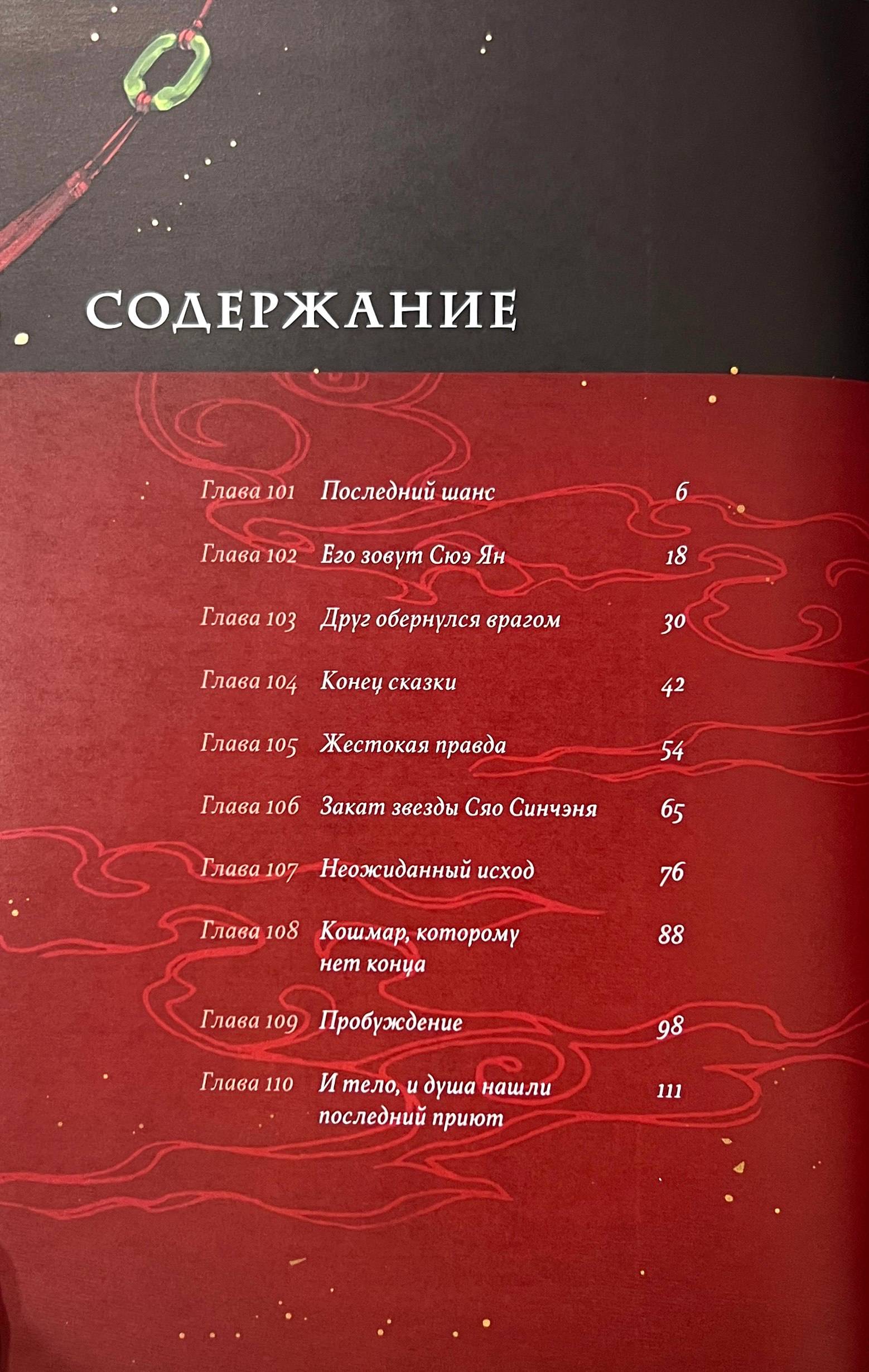 СОДЕРЖАНИЕ

Глава 101 Последний шанс 6

Глава 102 Его зовут Сюэ Ян 18

Глава 103 Друг обернулся врагом 30

Глава 104 Конец сказки 42

Глава 105 Жестокая правда 54

Глава 106 Закат звезды Сяо Синчэня 65

Глава 107 Неожиданный исход 76

Глава 108 Кошмар, которому нет конца 88

Глава 109 Пробуждение 98

Глава 110 И тело, и душа нашли последний приют 111